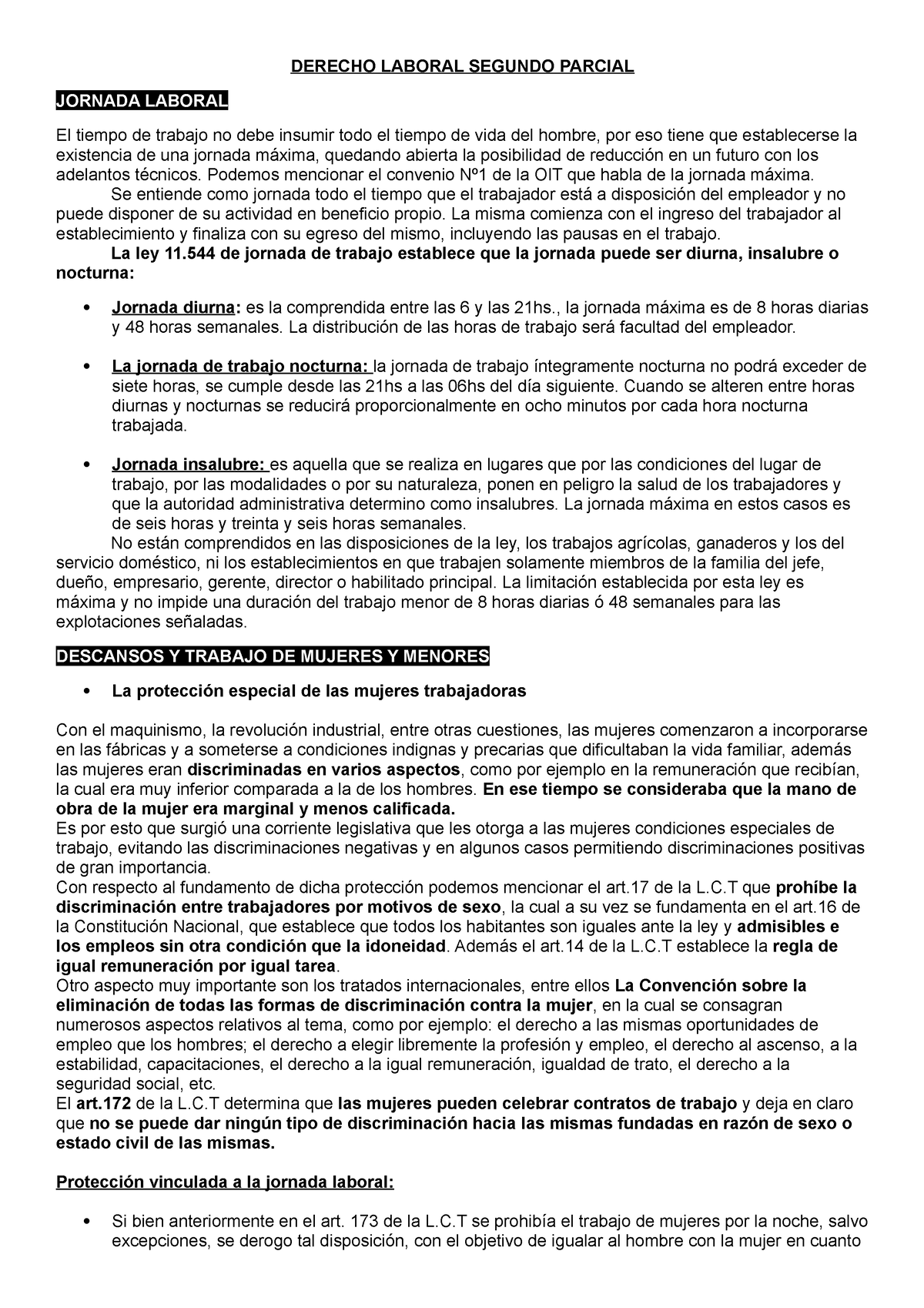 DERECHO LABORAL SEGUNDO PARCIAL

JORNADA LABORAL

El tiempo de trabajo no debe insumir todo el tiempo de vida del hombre, por eso tiene que establecerse la existencia de una jornada máxima, quedando abierta la posibilidad de reducción en un futuro con los adelantos técnicos. Podemos mencionar el convenio Nº1 de la OIT que habla de la jornada máxima.

Se entiende como jornada todo el tiempo que el trabajador está a disposición del empleador y no puede disponer de su actividad en beneficio propio. La misma comienza con el ingreso del trabajador al establecimiento y finaliza con su egreso del mismo, incluyendo las pausas en el trabajo.

La ley 11.544 de jornada de trabajo establece que la jornada puede ser diurna, insalubre o nocturna:

• Jornada diurna: es la comprendida entre las 6 y las 21hs., la jornada máxima es de 8 horas diarias y 48 horas semanales. La distribución de las horas de trabajo será facultad del empleador.

• La jornada de trabajo nocturna: la jornada de trabajo íntegramente nocturna no podrá exceder de siete horas, se cumple desde las 21hs a las 06hs del día siguiente. Cuando se alteren entre horas diurnas y nocturnas se reducirá proporcionalmente en ocho minutos por cada hora nocturna trabajada.

• Jornada insalubre: es aquella que se realiza en lugares que por las condiciones del lugar de trabajo, por las modalidades o por su naturaleza, ponen en peligro la salud de los trabajadores y que la autoridad administrativa determino como insalubres. La jornada máxima en estos casos es de seis horas y treinta y seis horas semanales.

No están comprendidos en las disposiciones de la ley, los trabajos agrícolas, ganaderos y los del servicio doméstico, ni los establecimientos en que trabajen solamente miembros de la familia del jefe, dueño, empresario, gerente, director o habilitado principal. La limitación establecida por esta ley es máxima y no impide una duración del trabajo menor de 8 horas diarias ó 48 semanales para las explotaciones señaladas.

DESCANSOS Y TRABAJO DE MUJERES Y MENORES

• La protección especial de las mujeres trabajadoras

Con el maquinismo, la revolución industrial, entre otras cuestiones, las mujeres comenzaron a incorporarse en las fábricas y a someterse a condiciones indignas y precarias que dificultaban la vida familiar, además las mujeres eran discriminadas en varios aspectos, como por ejemplo en la remuneración que recibían, la cual era muy inferior comparada a la de los hombres. En ese tiempo se consideraba que la mano de obra de la mujer era marginal y menos calificada.
Es por esto que surgió una corriente legislativa que les otorga a las mujeres condiciones especiales de trabajo, evitando las discriminaciones negativas y en algunos casos permitiendo discriminaciones positivas de gran importancia.
Con respecto al fundamento de dicha protección podemos mencionar el art.17 de la L.C.T que prohíbe la discriminación entre trabajadores por motivos de sexo, la cual a su vez se fundamenta en el art.16 de la Constitución Nacional, que establece que todos los habitantes son iguales ante la ley y admisibles e los empleos sin otra condición que la idoneidad. Además el art.14 de la L.C.T establece la regla de igual remuneración por igual tarea.
Otro aspecto muy importante son los tratados internacionales, entre ellos La Convención sobre la eliminación de todas las formas de discriminación contra la mujer, en la cual se consagran numerosos aspectos relativos al tema, como por ejemplo: el derecho a las mismas oportunidades de empleo que los hombres; el derecho a elegir libremente la profesión y empleo, el derecho al ascenso, a la estabilidad, capacitaciones, el derecho a la igual remuneración, igualdad de trato, el derecho a la seguridad social, etc.
El art.172 de la L.C.T determina que las mujeres pueden celebrar contratos de trabajo y deja en claro que no se puede dar ningún tipo de discriminación hacia las mismas fundadas en razón de sexo o estado civil de las mismas.

Protección vinculada a la jornada laboral:

• Si bien anteriormente en el art. 173 de la L.C.T se prohibía el trabajo de mujeres por la noche, salvo excepciones, se derogo tal disposición, con el objetivo de igualar al hombre con la mujer en cuanto